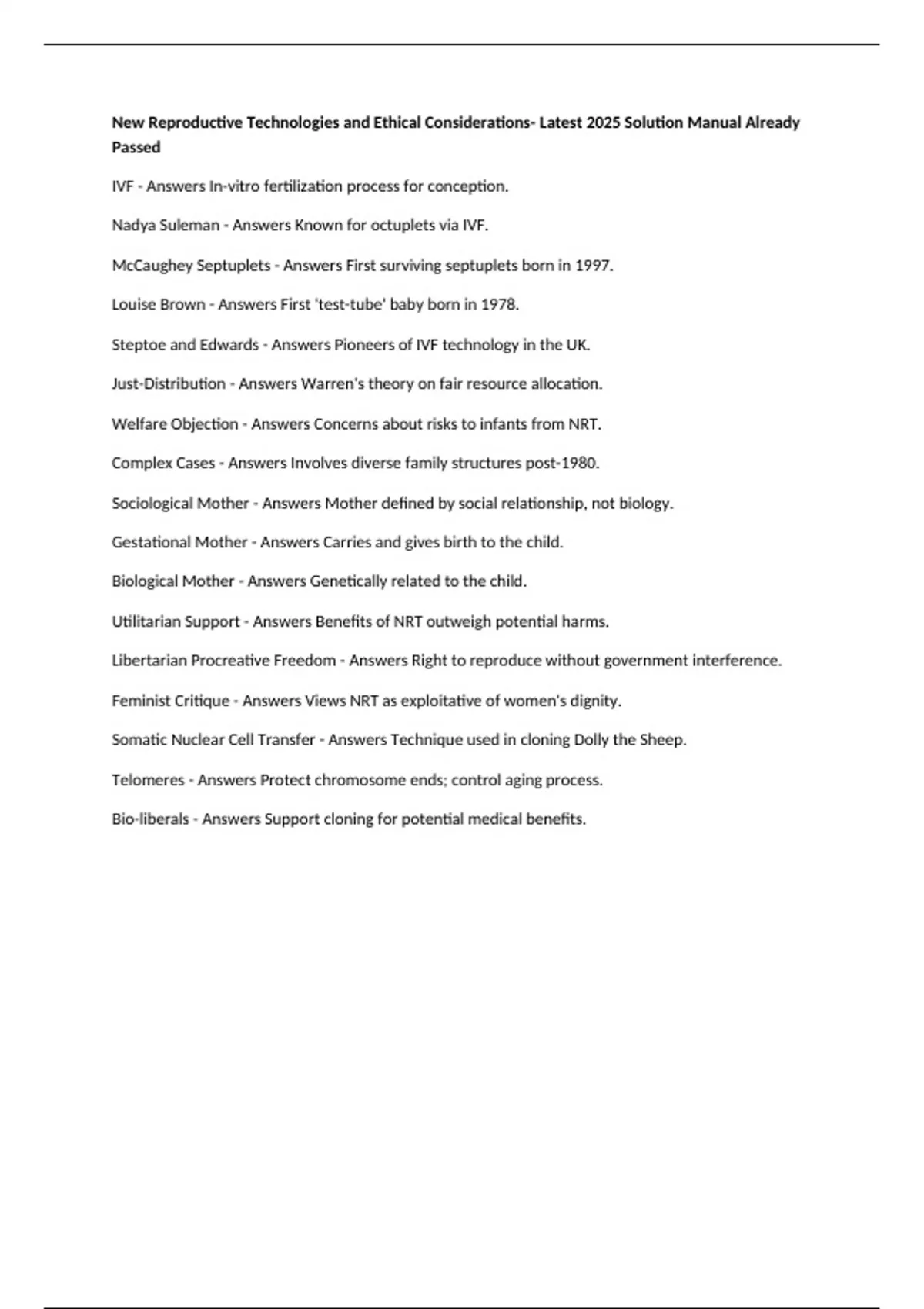 New Reproductive Technologies and Ethical Considerations- Latest 2025 Solution Manual Already Passed

IVF - Answers In-vitro fertilization process for conception.

Nadya Suleman - Answers Known for octuplets via IVF.

McCaughey Septuplets - Answers First surviving septuplets born in 1997.

Louise Brown - Answers First 'test-tube' baby born in 1978.

Steptoe and Edwards - Answers Pioneers of IVF technology in the UK.

Just-Distribution - Answers Warren's theory on fair resource allocation.

Welfare Objection - Answers Concerns about risks to infants from NRT.

Complex Cases - Answers Involves diverse family structures post-1980.

Sociological Mother - Answers Mother defined by social relationship, not biology.

Gestational Mother - Answers Carries and gives birth to the child.

Biological Mother - Answers Genetically related to the child.

Utilitarian Support - Answers Benefits of NRT outweigh potential harms.

Libertarian Procreative Freedom - Answers Right to reproduce without government interference.

Feminist Critique - Answers Views NRT as exploitative of women's dignity.

Somatic Nuclear Cell Transfer - Answers Technique used in cloning Dolly the Sheep.

Telomeres - Answers Protect chromosome ends; control aging process.

Bio-liberals - Answers Support cloning for potential medical benefits.